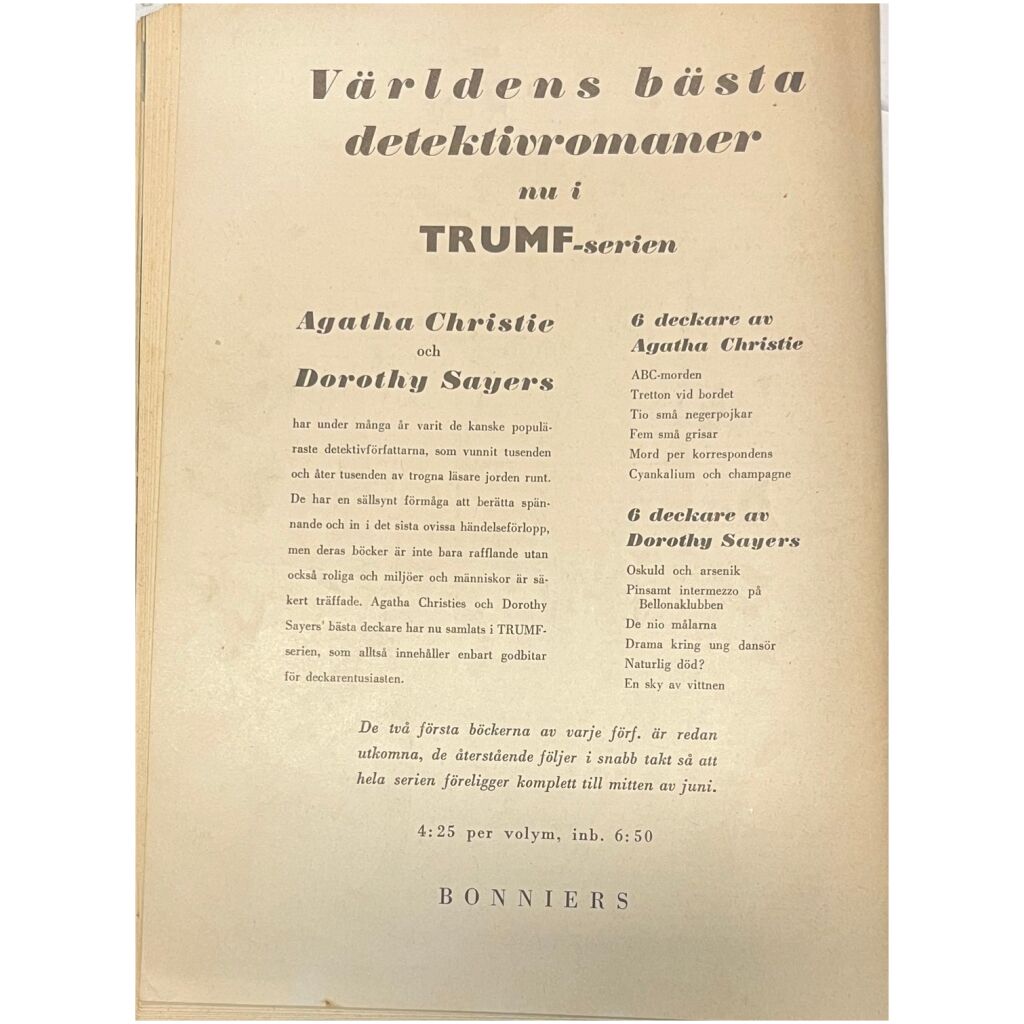 Världens bästa detektivromaner nu i TRUMF-serien

Agatha Christie och Dorothy Sayers

har under många år varit de kanske populäraste detektivförfattarna, som vunnit tusenden och åter tusenden av trogna läsare jorden runt. De har en sällsynt förmåga att berätta spännande och in i det sista ovissa händelseförlopp, men deras böcker är inte bara rafflande utan också roliga och miljöer och människor är säkert träffade. Agatha Christies och Dorothy Sayers' bästa deckare har nu samlats i TRUMF-serien, som alltså innehåller enbart godbitar för deckarentusiasten.

6 deckare av Agatha Christie

ABC-morden
Tretton vid bordet
Tio små negerpojkar
Fem små grisar
Mord per korrespondens
Cyankalium och champagne

6 deckare av Dorothy Sayers

Oskuld och arsenik
Pinsamt intermezzo på Bellonaklubben
De nio målarna
Drama kring ung dansör
Naturlig död?
En sky av vittnen

De två första böckerna av varje förf. är redan utkomna, de återstående följer i snabb takt så att hela serien föreligger komplett till mitten av juni.

4:25 per volym, inb. 6:50

BONNIERS